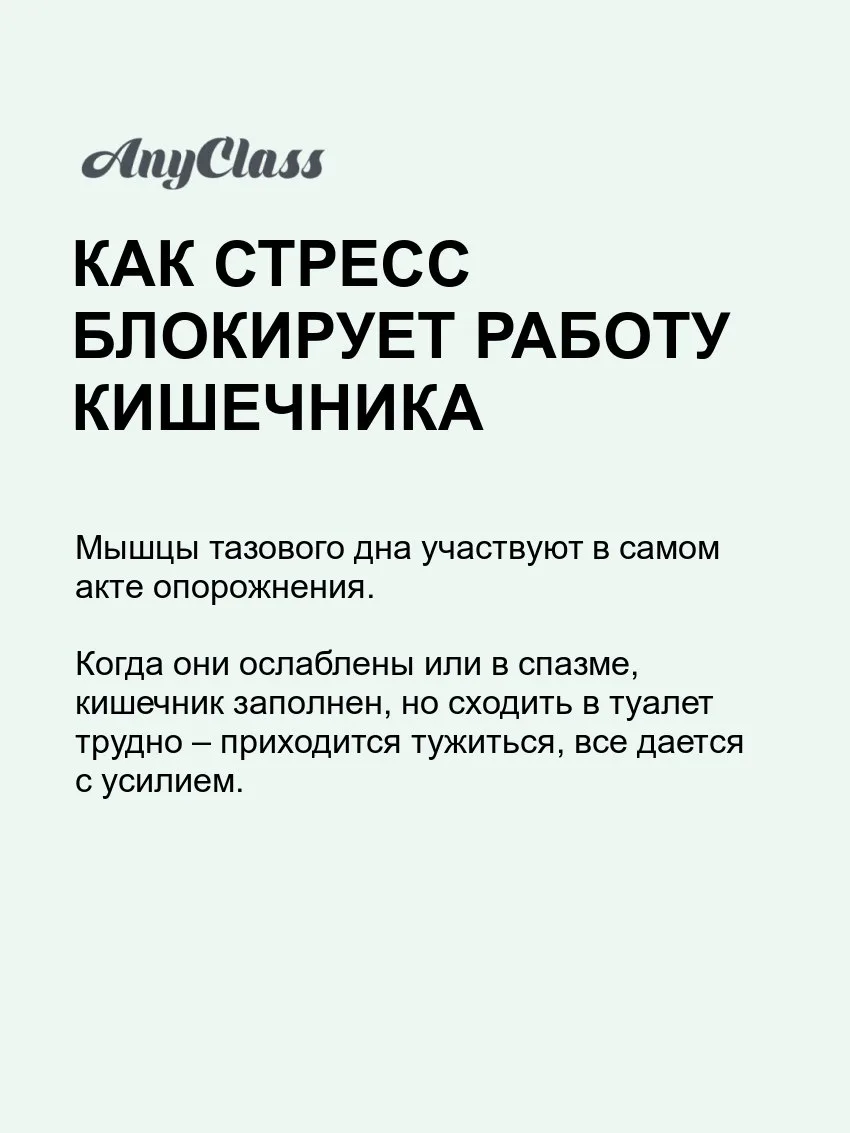 AnyClass

КАК СТРЕСС БЛОКИРУЕТ РАБОТУ КИШЕЧНИКА

Мышцы тазового дна участвуют в самом акте опорожнения.

Когда они ослаблены или в спазме, кишечник заполнен, но сходить в туалет трудно – приходится тужиться, все дается с усилием.